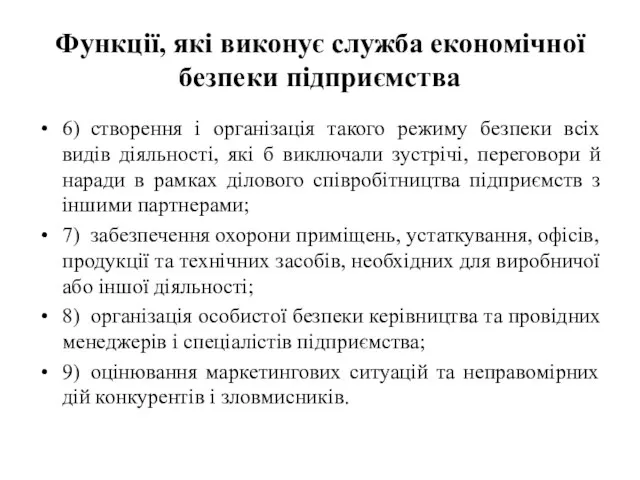 Функції, які виконує служба економічної безпеки підприємства

• 6) створення і організація такого режиму безпеки всіх видів діяльності, які б виключали зустрічі, переговори й наради в рамках ділового співробітництва підприємств з іншими партнерами;
• 7) забезпечення охорони приміщень, устаткування, офісів, продукції та технічних засобів, необхідних для виробничої або іншої діяльності;
• 8) організація особистої безпеки керівництва та провідних менеджерів і спеціалістів підприємства;
• 9) оцінювання маркетингових ситуацій та неправомірних дій конкурентів і зловмисників.